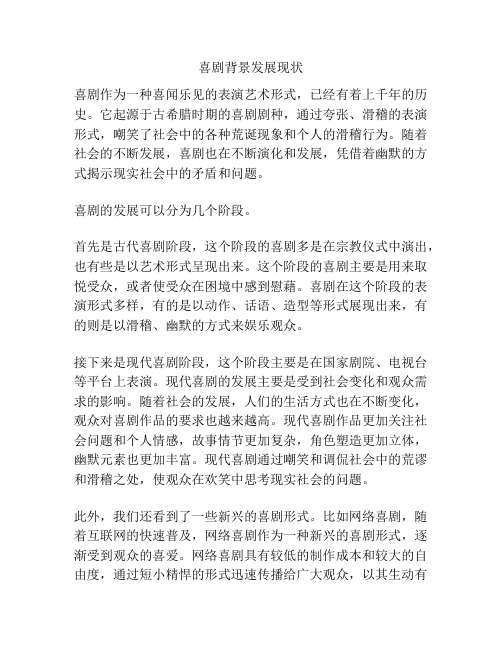 喜剧背景发展现状

喜剧作为一种喜闻乐见的表演艺术形式，已经有着上千年的历史。它起源于古希腊时期的喜剧剧种，通过夸张、滑稽的表演形式，嘲笑了社会中的各种荒诞现象和个人的滑稽行为。随着社会的不断发展，喜剧也在不断演化和发展，凭借着幽默的方式揭示现实社会中的矛盾和问题。

喜剧的发展可以分为几个阶段。

首先是古代喜剧阶段，这个阶段的喜剧多是在宗教仪式中演出，也有些是以艺术形式呈现出来。这个阶段的喜剧主要是用来取悦受众，或者使受众在困境中感到慰藉。喜剧在这个阶段的表演形式多样，有的是以动作、话语、造型等形式展现出来，有的则是以滑稽、幽默的方式来娱乐观众。

接下来是现代喜剧阶段，这个阶段主要是在国家剧院、电视台等平台上表演。现代喜剧的发展主要是受到社会变化和观众需求的影响。随着社会的发展，人们的生活方式也在不断变化，观众对喜剧作品的要求也越来越高。现代喜剧作品更加关注社会问题和个人情感，故事情节更加复杂，角色塑造更加立体，幽默元素也更加丰富。现代喜剧通过嘲笑和调侃社会中的荒谬和滑稽之处，使观众在欢笑中思考现实社会的问题。

此外，我们还看到了一些新兴的喜剧形式。比如网络喜剧，随着互联网的快速普及，网络喜剧作为一种新兴的喜剧形式，逐渐受到观众的喜爱。网络喜剧具有较低的制作成本和较大的自由度，通过短小精悍的形式迅速传播给广大观众，以其生动有